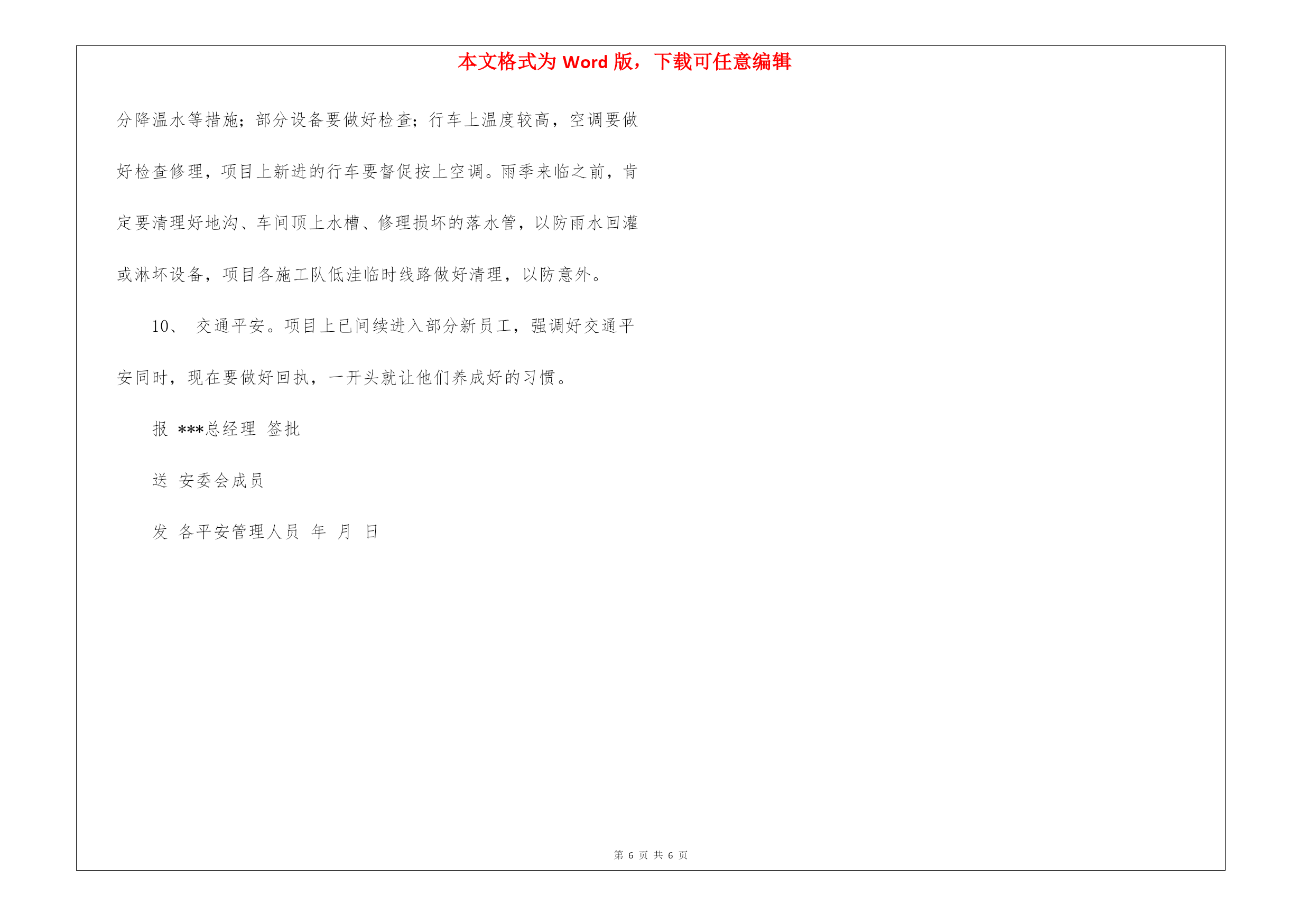 本文格式为 Word 版，下载可任意编辑

分降温水等措施；部分设备要做好检查；行车上温度较高，空调要做好检查修理，项目上新进的行车要督促按上空调。雨季来临之前，肯定要清理好地沟、车间顶上水槽、修理损坏的落水管，以防雨水回灌或淋坏设备，项目各施工队低洼临时线路做好清理，以防意外。

10、 交通平安。项目上已间续进入部分新员工，强调好交通平安同时，现在要做好回执，一开头就让他们养成好的习惯。

报 ***总经理 签批

送 安委会成员

发 各平安管理人员 年 月 日

第 6 页 共 6 页